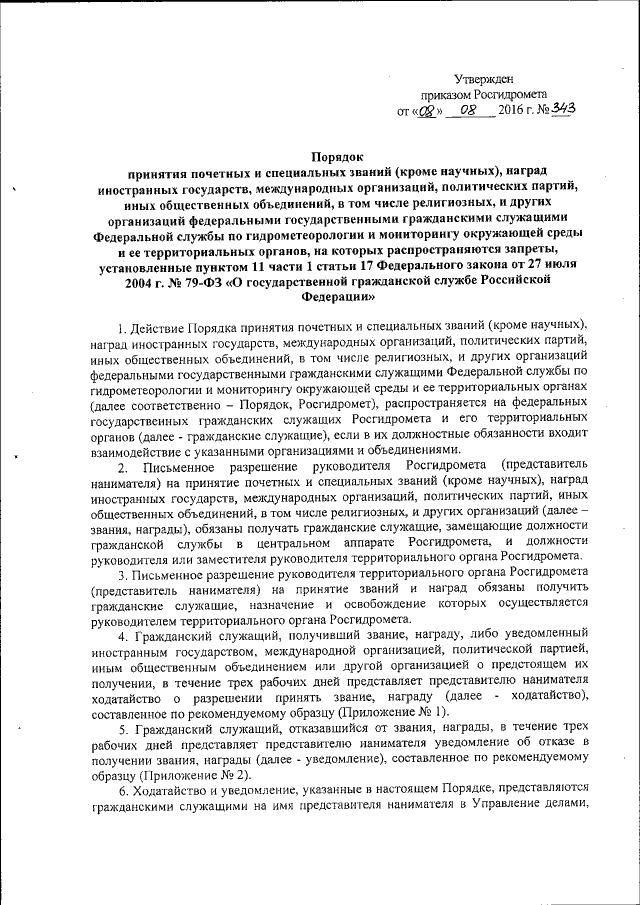 Утвержден
приказом Росгидромета
от «08» 08 2016 г. № 343

Порядок
принятия почетных и специальных званий (кроме научных), наград иностранных государств, международных организаций, политических партий, иных общественных объединений, в том числе религиозных, и других организаций федеральными государственными гражданскими служащими Федеральной службы по гидрометеорологии и мониторингу окружающей среды и ее территориальных органов, на которых распространяются запреты, установленные пунктом 11 части 1 статьи 17 Федерального закона от 27 июля 2004 г. № 79-ФЗ «О государственной гражданской службе Российской Федерации»

1. Действие Порядка принятия почетных и специальных званий (кроме научных), наград иностранных государств, международных организаций, политических партий, иных общественных объединений, в том числе религиозных, и других организаций федеральными государственными гражданскими служащими Федеральной службы по гидрометеорологии и мониторингу окружающей среды и ее территориальных органах (далее соответственно – Порядок, Росгидромет), распространяется на федеральных государственных гражданских служащих Росгидромета и его территориальных органов (далее - гражданские служащие), если в их должностные обязанности входит взаимодействие с указанными организациями и объединениями.

2. Письменное разрешение руководителя Росгидромета (представитель нанимателя) на принятие почетных и специальных званий (кроме научных), наград иностранных государств, международных организаций, политических партий, иных общественных объединений, в том числе религиозных, и других организаций (далее – звания, награды), обязаны получать гражданские служащие, замещающие должности гражданской службы в центральном аппарате Росгидромета, и должности руководителя или заместителя руководителя территориального органа Росгидромета.

3. Письменное разрешение руководителя территориального органа Росгидромета (представитель нанимателя) на принятие званий и наград обязаны получить гражданские служащие, назначение и освобождение которых осуществляется руководителем территориального органа Росгидромета.

4. Гражданский служащий, получивший звание, награду, либо уведомленный иностранным государством, международной организацией, политической партией, иным общественным объединением или другой организацией о предстоящем их получении, в течение трех рабочих дней представляет представителю нанимателя ходатайство о разрешении принять звание, награду (далее - ходатайство), составленное по рекомендуемому образцу (Приложение № 1).

5. Гражданский служащий, отказавшийся от звания, награды, в течение трех рабочих дней представляет представителю нанимателя уведомление об отказе в получении звания, награды (далее - уведомление), составленное по рекомендуемому образцу (Приложение № 2).

6. Ходатайство и уведомление, указанные в настоящем Порядке, представляются гражданскими служащими на имя представителя нанимателя в Управление делами,